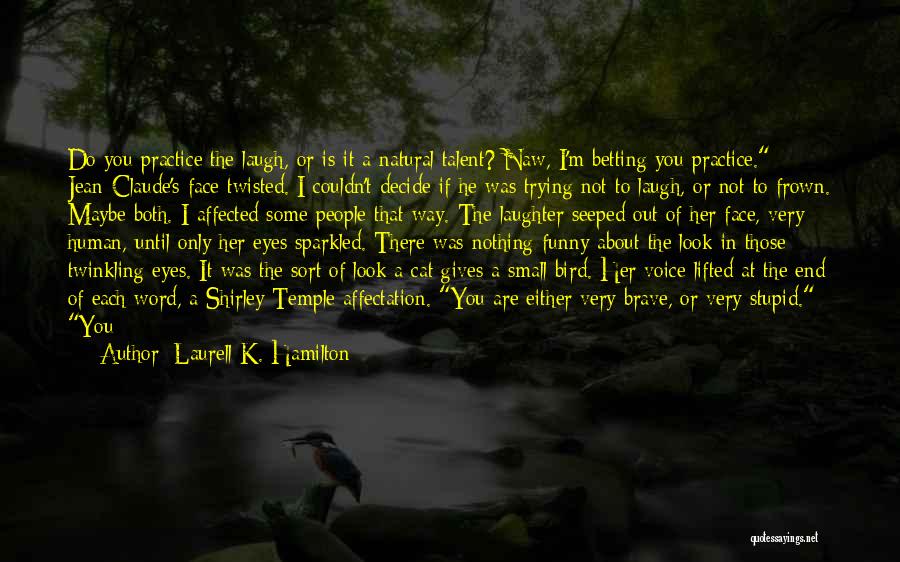 Do you practice the laugh, or is it a natural talent? Naw, I'm betting you practice." Jean-Claude's face twisted. I couldn't decide if he was trying not to laugh, or not to frown. Maybe both. I affected some people that way. The laughter seeped out of her face, very human, until only her eyes sparkled. There was nothing funny about the look in those twinkling eyes. It was the sort of look a cat gives a small bird. Her voice lifted at the end of each word, a Shirley Temple affectation. "You are either very brave, or very stupid." "You

Author: Laurell K. Hamilton

quotessayings.net